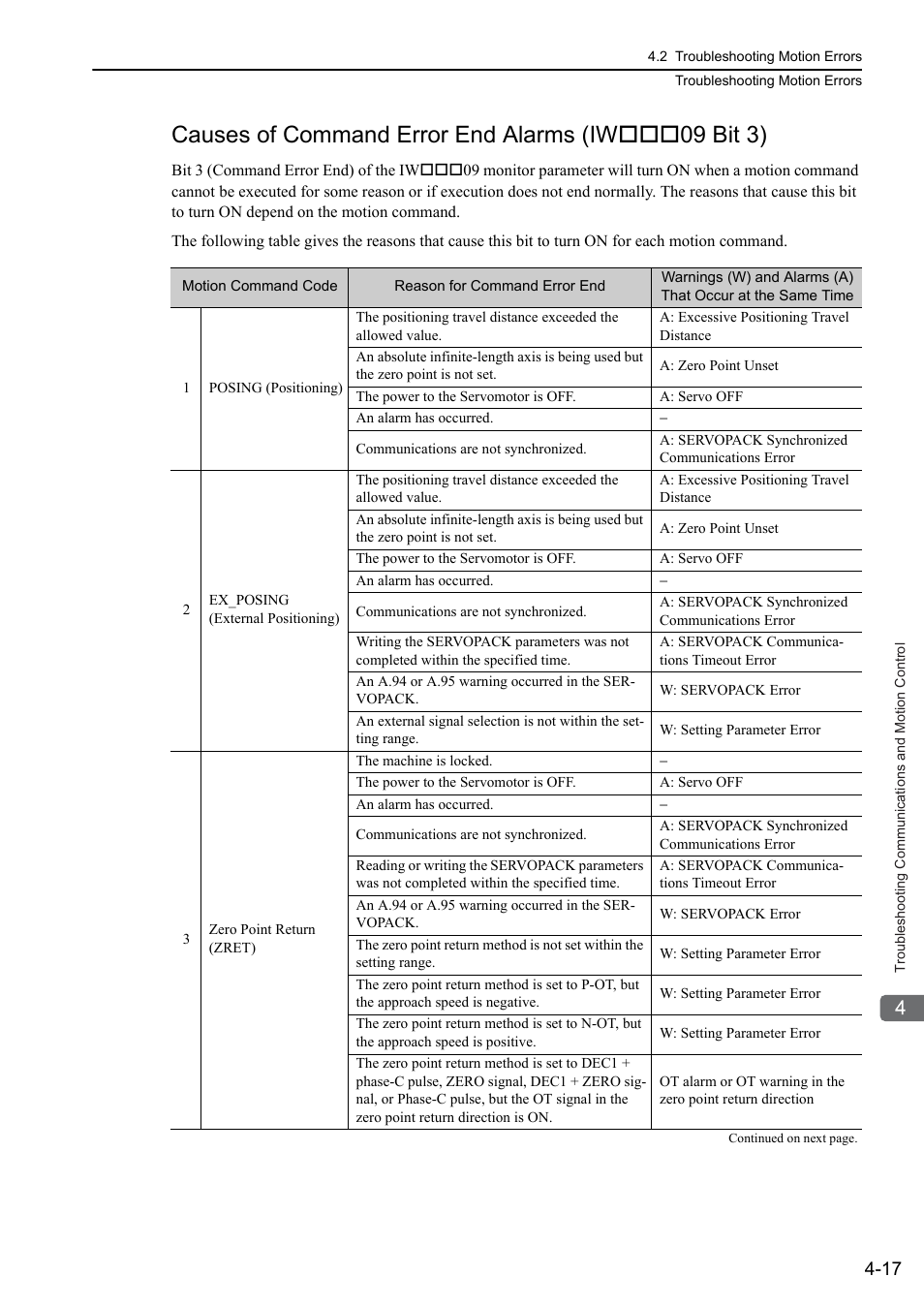 4.2 Troubleshooting Motion Errors

Troubleshooting Motion Errors

Causes of Command Error End Alarms (IW□□□09 Bit 3)

Bit 3 (Command Error End) of the IW□□□09 monitor parameter will turn ON when a motion command cannot be executed for some reason or if execution does not end normally. The reasons that cause this bit to turn ON depend on the motion command.

The following table gives the reasons that cause this bit to turn ON for each motion command.

| Motion Command Code | | Reason for Command Error End | Warnings (W) and Alarms (A) That Occur at the Same Time |
|---|---|---|---|
| 1 | POSING (Positioning) | The positioning travel distance exceeded the allowed value. | A: Excessive Positioning Travel Distance |
| | | An absolute infinite-length axis is being used but the zero point is not set. | A: Zero Point Unset |
| | | The power to the Servomotor is OFF. | A: Servo OFF |
| | | An alarm has occurred. | – |
| | | Communications are not synchronized. | A: SERVOPACK Synchronized Communications Error |
| 2 | EX_POSING (External Positioning) | The positioning travel distance exceeded the allowed value. | A: Excessive Positioning Travel Distance |
| | | An absolute infinite-length axis is being used but the zero point is not set. | A: Zero Point Unset |
| | | The power to the Servomotor is OFF. | A: Servo OFF |
| | | An alarm has occurred. | – |
| | | Communications are not synchronized. | A: SERVOPACK Synchronized Communications Error |
| | | Writing the SERVOPACK parameters was not completed within the specified time. | A: SERVOPACK Communications Timeout Error |
| | | An A.94 or A.95 warning occurred in the SERVOPACK. | W: SERVOPACK Error |
| | | An external signal selection is not within the setting range. | W: Setting Parameter Error |
| 3 | Zero Point Return (ZRET) | The machine is locked. | – |
| | | The power to the Servomotor is OFF. | A: Servo OFF |
| | | An alarm has occurred. | – |
| | | Communications are not synchronized. | A: SERVOPACK Synchronized Communications Error |
| | | Reading or writing the SERVOPACK parameters was not completed within the specified time. | A: SERVOPACK Communications Timeout Error |
| | | An A.94 or A.95 warning occurred in the SERVOPACK. | W: SERVOPACK Error |
| | | The zero point return method is not set within the setting range. | W: Setting Parameter Error |
| | | The zero point return method is set to P-OT, but the approach speed is negative. | W: Setting Parameter Error |
| | | The zero point return method is set to N-OT, but the approach speed is positive. | W: Setting Parameter Error |
| | | The zero point return method is set to DEC1 + phase-C pulse, ZERO signal, DEC1 + ZERO signal, or Phase-C pulse, but the OT signal in the zero point return direction is ON. | OT alarm or OT warning in the zero point return direction |

Continued on next page.

Troubleshooting Communications and Motion Control

4

4-17